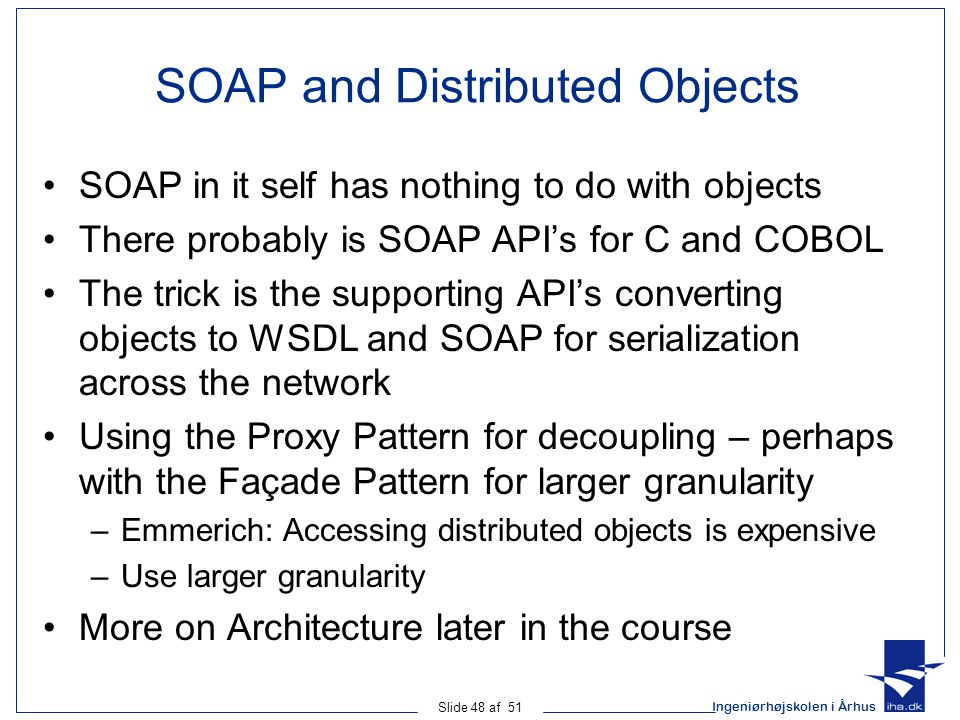 SOAP and Distributed Objects

• SOAP in it self has nothing to do with objects
• There probably is SOAP API's for C and COBOL
• The trick is the supporting API's converting objects to WSDL and SOAP for serialization across the network
• Using the Proxy Pattern for decoupling – perhaps with the Façade Pattern for larger granularity
– Emmerich: Accessing distributed objects is expensive
– Use larger granularity
• More on Architecture later in the course

Slide 48 af 51

Ingeniørhøjskolen i Århus

iha.dk